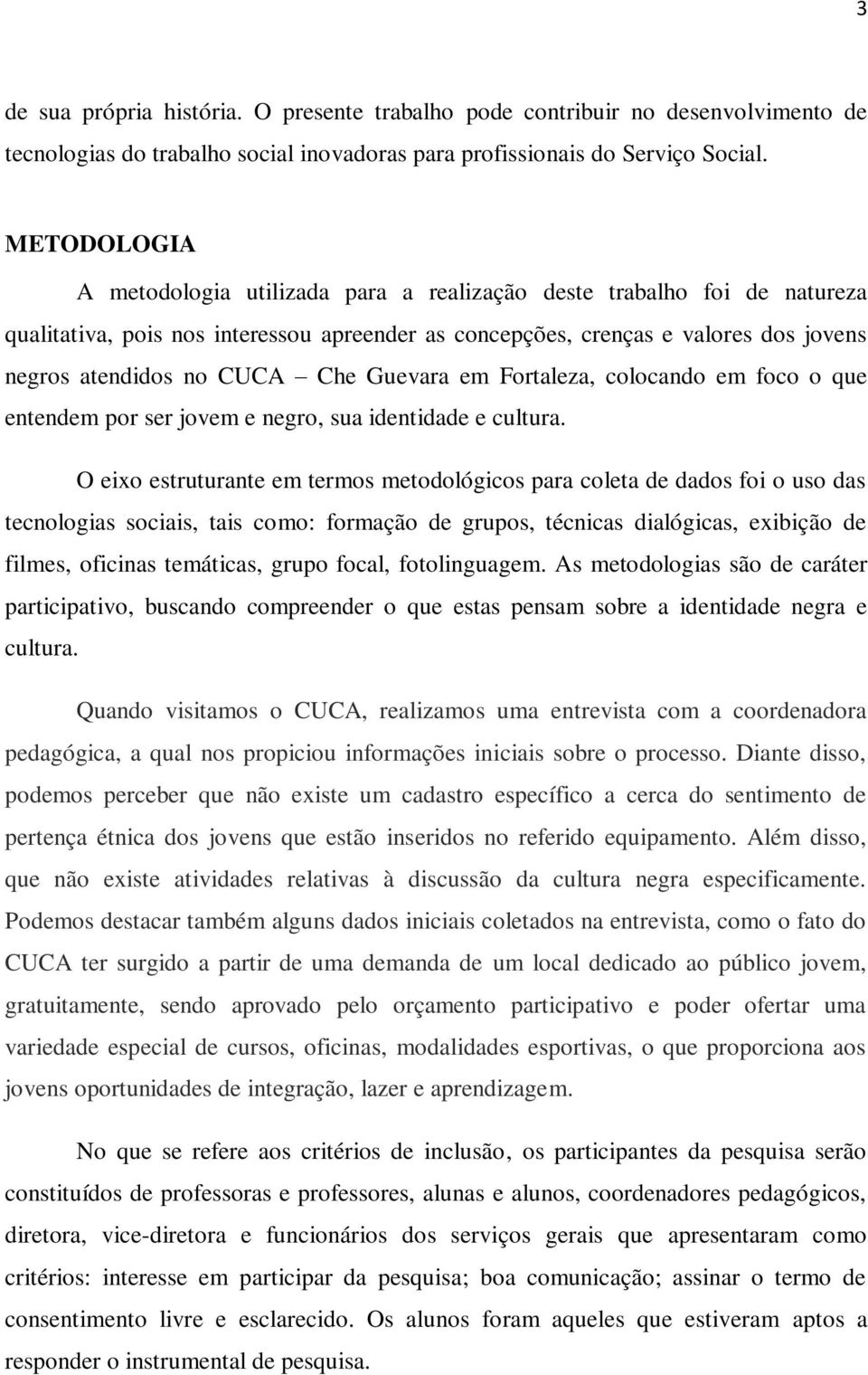 3

de sua própria história. O presente trabalho pode contribuir no desenvolvimento de tecnologias do trabalho social inovadoras para profissionais do Serviço Social.

METODOLOGIA

A metodologia utilizada para a realização deste trabalho foi de natureza qualitativa, pois nos interessou apreender as concepções, crenças e valores dos jovens negros atendidos no CUCA – Che Guevara em Fortaleza, colocando em foco o que entendem por ser jovem e negro, sua identidade e cultura.

O eixo estruturante em termos metodológicos para coleta de dados foi o uso das tecnologias sociais, tais como: formação de grupos, técnicas dialógicas, exibição de filmes, oficinas temáticas, grupo focal, fotolinguagem. As metodologias são de caráter participativo, buscando compreender o que estas pensam sobre a identidade negra e cultura.

Quando visitamos o CUCA, realizamos uma entrevista com a coordenadora pedagógica, a qual nos propiciou informações iniciais sobre o processo. Diante disso, podemos perceber que não existe um cadastro específico a cerca do sentimento de pertença étnica dos jovens que estão inseridos no referido equipamento. Além disso, que não existe atividades relativas à discussão da cultura negra especificamente. Podemos destacar também alguns dados iniciais coletados na entrevista, como o fato do CUCA ter surgido a partir de uma demanda de um local dedicado ao público jovem, gratuitamente, sendo aprovado pelo orçamento participativo e poder ofertar uma variedade especial de cursos, oficinas, modalidades esportivas, o que proporciona aos jovens oportunidades de integração, lazer e aprendizagem.

No que se refere aos critérios de inclusão, os participantes da pesquisa serão constituídos de professoras e professores, alunas e alunos, coordenadores pedagógicos, diretora, vice-diretora e funcionários dos serviços gerais que apresentaram como critérios: interesse em participar da pesquisa; boa comunicação; assinar o termo de consentimento livre e esclarecido. Os alunos foram aqueles que estiveram aptos a responder o instrumental de pesquisa.